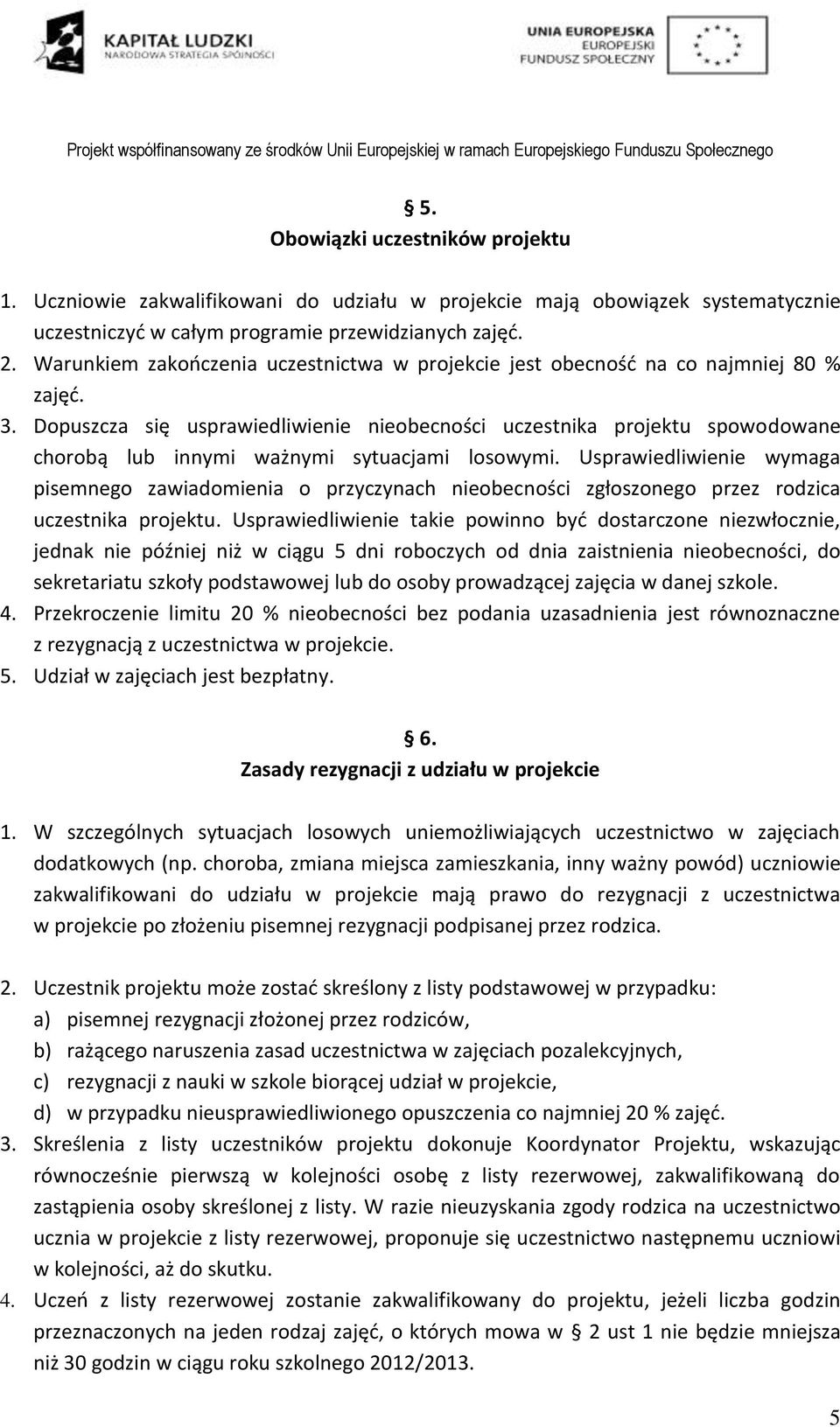 KAPITAŁ LUDZKI
NARODOWA STRATEGIA SPÓJNOŚCI

UNIA EUROPEJSKA
EUROPEJSKI
FUNDUSZ SPOŁECZNY

Projekt współfinansowany ze środków Unii Europejskiej w ramach Europejskiego Funduszu Społecznego

§ 5.
Obowiązki uczestników projektu

1. Uczniowie zakwalifikowani do udziału w projekcie mają obowiązek systematycznie uczestniczyć w całym programie przewidzianych zajęć.
2. Warunkiem zakończenia uczestnictwa w projekcie jest obecność na co najmniej 80 % zajęć.
3. Dopuszcza się usprawiedliwienie nieobecności uczestnika projektu spowodowane chorobą lub innymi ważnymi sytuacjami losowymi. Usprawiedliwienie wymaga pisemnego zawiadomienia o przyczynach nieobecności zgłoszonego przez rodzica uczestnika projektu. Usprawiedliwienie takie powinno być dostarczone niezwłocznie, jednak nie później niż w ciągu 5 dni roboczych od dnia zaistnienia nieobecności, do sekretariatu szkoły podstawowej lub do osoby prowadzącej zajęcia w danej szkole.
4. Przekroczenie limitu 20 % nieobecności bez podania uzasadnienia jest równoznaczne z rezygnacją z uczestnictwa w projekcie.
5. Udział w zajęciach jest bezpłatny.

§ 6.
Zasady rezygnacji z udziału w projekcie

1. W szczególnych sytuacjach losowych uniemożliwiających uczestnictwo w zajęciach dodatkowych (np. choroba, zmiana miejsca zamieszkania, inny ważny powód) uczniowie zakwalifikowani do udziału w projekcie mają prawo do rezygnacji z uczestnictwa w projekcie po złożeniu pisemnej rezygnacji podpisanej przez rodzica.

2. Uczestnik projektu może zostać skreślony z listy podstawowej w przypadku:
a) pisemnej rezygnacji złożonej przez rodziców,
b) rażącego naruszenia zasad uczestnictwa w zajęciach pozalekcyjnych,
c) rezygnacji z nauki w szkole biorącej udział w projekcie,
d) w przypadku nieusprawiedliwionego opuszczenia co najmniej 20 % zajęć.
3. Skreślenia z listy uczestników projektu dokonuje Koordynator Projektu, wskazując równocześnie pierwszą w kolejności osobę z listy rezerwowej, zakwalifikowaną do zastąpienia osoby skreślonej z listy. W razie nieuzyskania zgody rodzica na uczestnictwo ucznia w projekcie z listy rezerwowej, proponuje się uczestnictwo następnemu uczniowi w kolejności, aż do skutku.
4. Uczeń z listy rezerwowej zostanie zakwalifikowany do projektu, jeżeli liczba godzin przeznaczonych na jeden rodzaj zajęć, o których mowa w § 2 ust 1 nie będzie mniejsza niż 30 godzin w ciągu roku szkolnego 2012/2013.

5